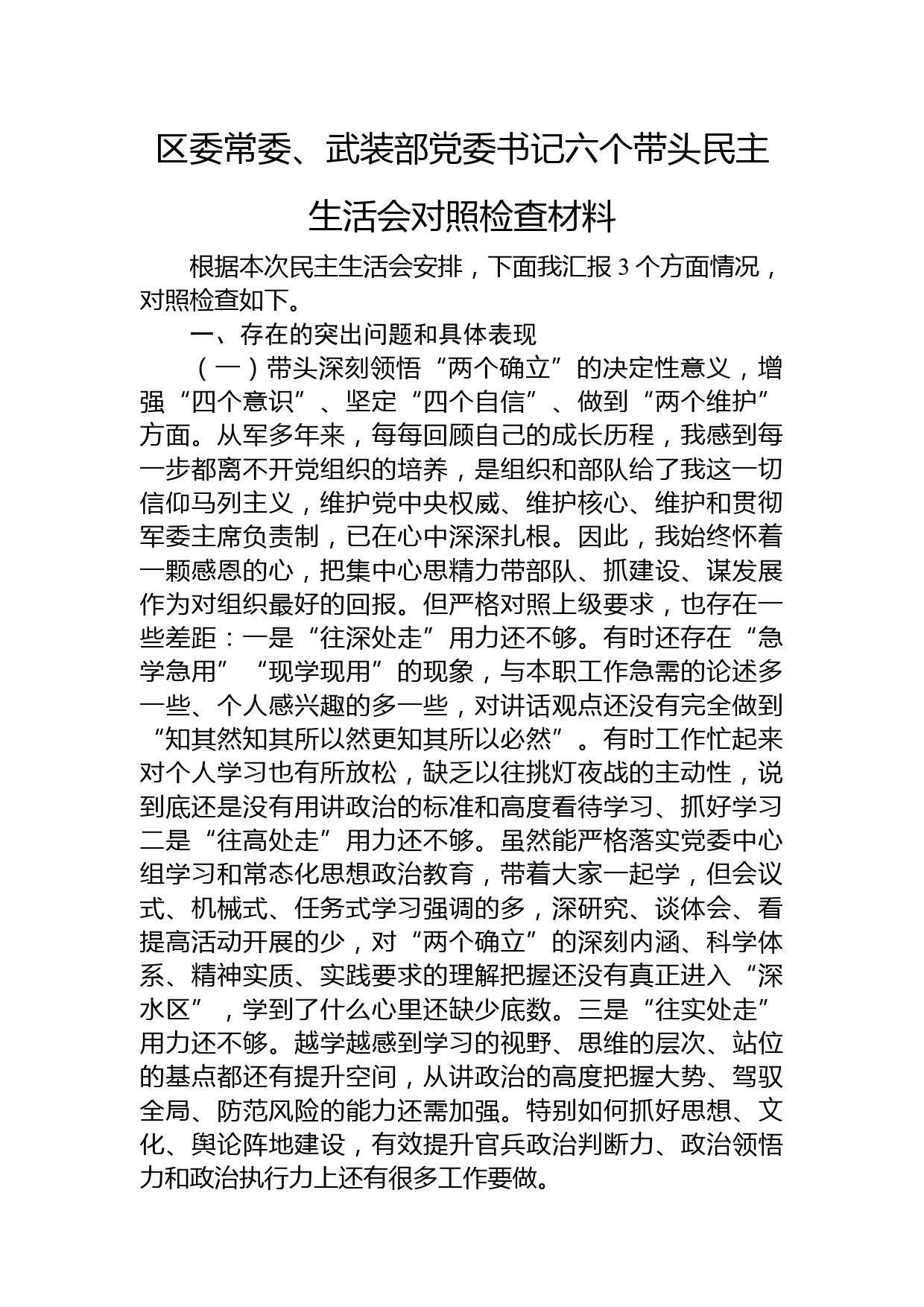 区委常委、武装部党委书记六个带头民主生活会对照检查材料

根据本次民主生活会安排，下面我汇报3个方面情况，对照检查如下。

一、存在的突出问题和具体表现

（一）带头深刻领悟“两个确立”的决定性意义，增强“四个意识”、坚定“四个自信”、做到“两个维护”方面。从军多年来，每每回顾自己的成长历程，我感到每一步都离不开党组织的培养，是组织和部队给了我这一切信仰马列主义，维护党中央权威、维护核心、维护和贯彻军委主席负责制，已在心中深深扎根。因此，我始终怀着一颗感恩的心，把集中心思精力带部队、抓建设、谋发展作为对组织最好的回报。但严格对照上级要求，也存在一些差距：一是“往深处走”用力还不够。有时还存在“急学急用”“现学现用”的现象，与本职工作急需的论述多一些、个人感兴趣的多一些，对讲话观点还没有完全做到“知其然知其所以然更知其所以必然”。有时工作忙起来对个人学习也有所放松，缺乏以往挑灯夜战的主动性，说到底还是没有用讲政治的标准和高度看待学习、抓好学习二是“往高处走”用力还不够。虽然能严格落实党委中心组学习和常态化思想政治教育，带着大家一起学，但会议式、机械式、任务式学习强调的多，深研究、谈体会、看提高活动开展的少，对“两个确立”的深刻内涵、科学体系、精神实质、实践要求的理解把握还没有真正进入“深水区”，学到了什么心里还缺少底数。三是“往实处走”用力还不够。越学越感到学习的视野、思维的层次、站位的基点都还有提升空间，从讲政治的高度把握大势、驾驭全局、防范风险的能力还需加强。特别如何抓好思想、文化、舆论阵地建设，有效提升官兵政治判断力、政治领悟力和政治执行力上还有很多工作要做。